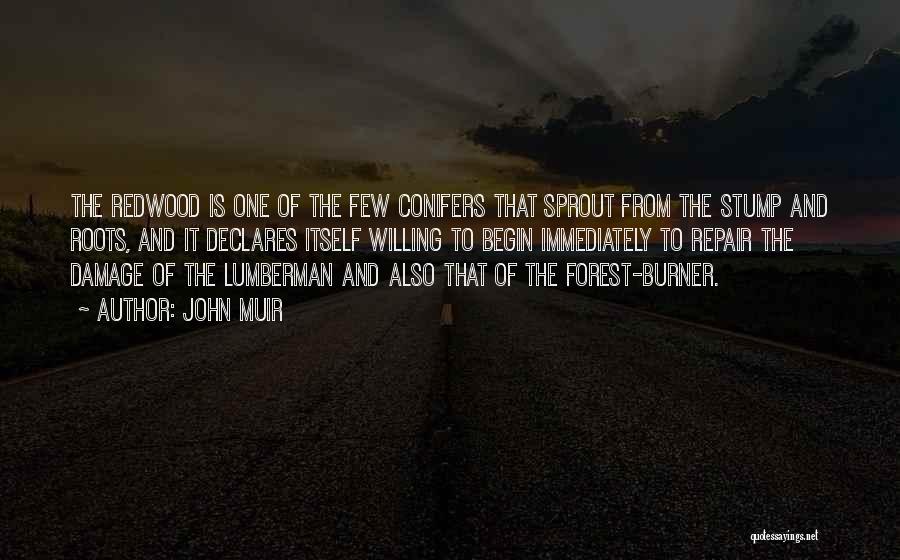 THE REDWOOD IS ONE OF THE FEW CONIFERS THAT SPROUT FROM THE STUMP AND ROOTS, AND IT DECLARES ITSELF WILLING TO BEGIN IMMEDIATELY TO REPAIR THE DAMAGE OF THE LUMBERMAN AND ALSO THAT OF THE FOREST-BURNER.

~ AUTHOR: JOHN MUIR

quotessayings.net